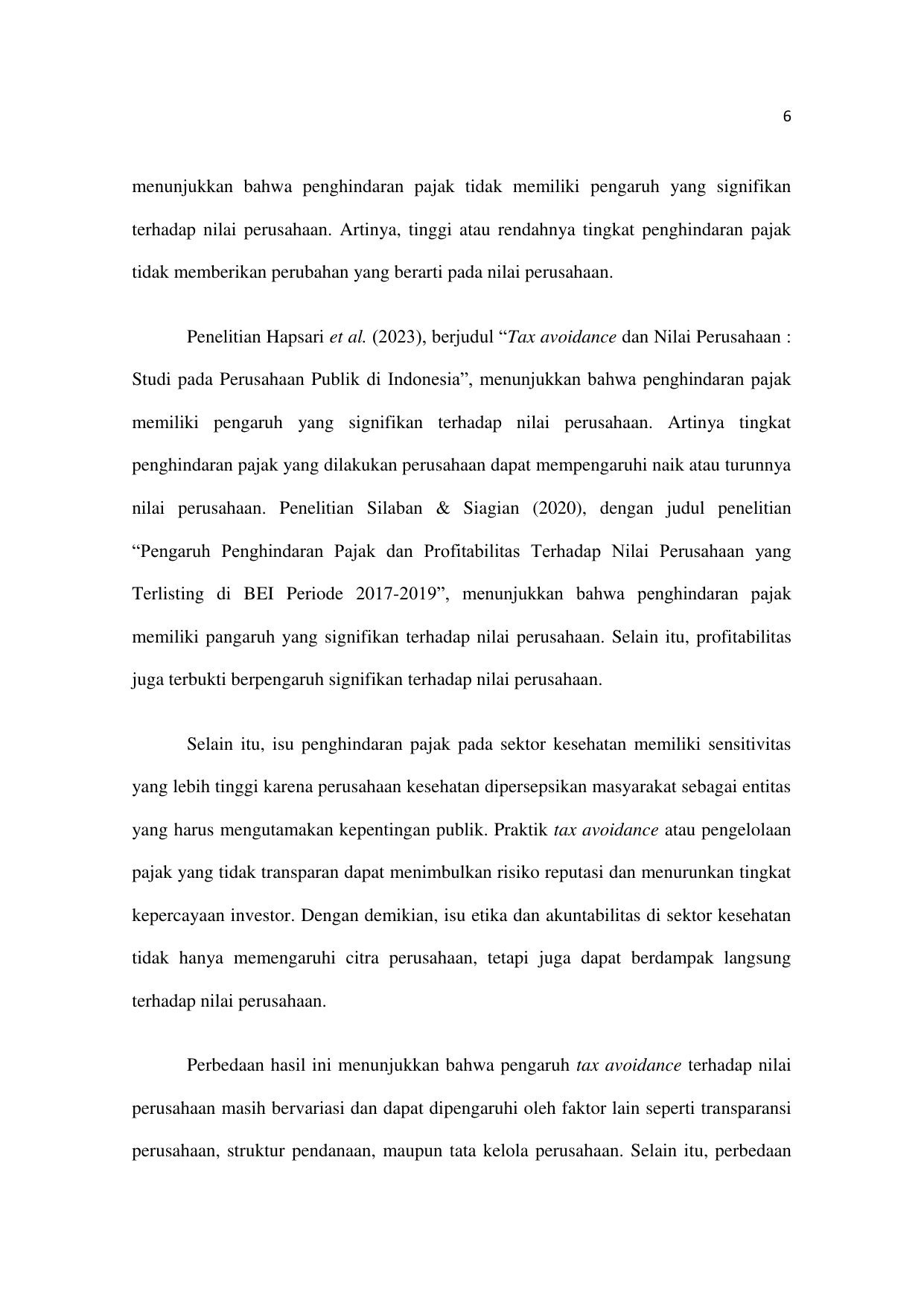 6

menunjukkan bahwa penghindaran pajak tidak memiliki pengaruh yang signifikan terhadap nilai perusahaan. Artinya, tinggi atau rendahnya tingkat penghindaran pajak tidak memberikan perubahan yang berarti pada nilai perusahaan.

Penelitian Hapsari et al. (2023), berjudul “Tax avoidance dan Nilai Perusahaan : Studi pada Perusahaan Publik di Indonesia”, menunjukkan bahwa penghindaran pajak memiliki pengaruh yang signifikan terhadap nilai perusahaan. Artinya tingkat penghindaran pajak yang dilakukan perusahaan dapat mempengaruhi naik atau turunnya nilai perusahaan. Penelitian Silaban & Siagian (2020), dengan judul penelitian “Pengaruh Penghindaran Pajak dan Profitabilitas Terhadap Nilai Perusahaan yang Terlisting di BEI Periode 2017-2019”, menunjukkan bahwa penghindaran pajak memiliki pangaruh yang signifikan terhadap nilai perusahaan. Selain itu, profitabilitas juga terbukti berpengaruh signifikan terhadap nilai perusahaan.

Selain itu, isu penghindaran pajak pada sektor kesehatan memiliki sensitivitas yang lebih tinggi karena perusahaan kesehatan dipersepsikan masyarakat sebagai entitas yang harus mengutamakan kepentingan publik. Praktik tax avoidance atau pengelolaan pajak yang tidak transparan dapat menimbulkan risiko reputasi dan menurunkan tingkat kepercayaan investor. Dengan demikian, isu etika dan akuntabilitas di sektor kesehatan tidak hanya memengaruhi citra perusahaan, tetapi juga dapat berdampak langsung terhadap nilai perusahaan.

Perbedaan hasil ini menunjukkan bahwa pengaruh tax avoidance terhadap nilai perusahaan masih bervariasi dan dapat dipengaruhi oleh faktor lain seperti transparansi perusahaan, struktur pendanaan, maupun tata kelola perusahaan. Selain itu, perbedaan